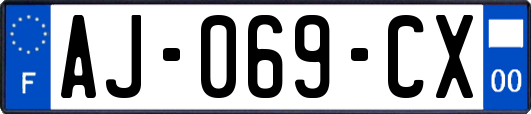 F
AJ-069-CX
00